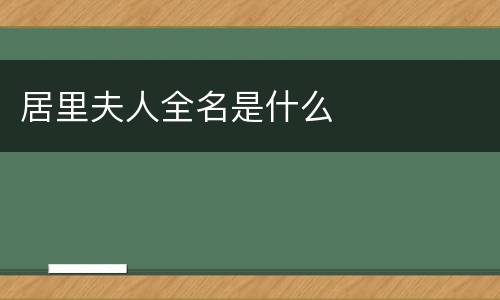 居里夫人全名是什么